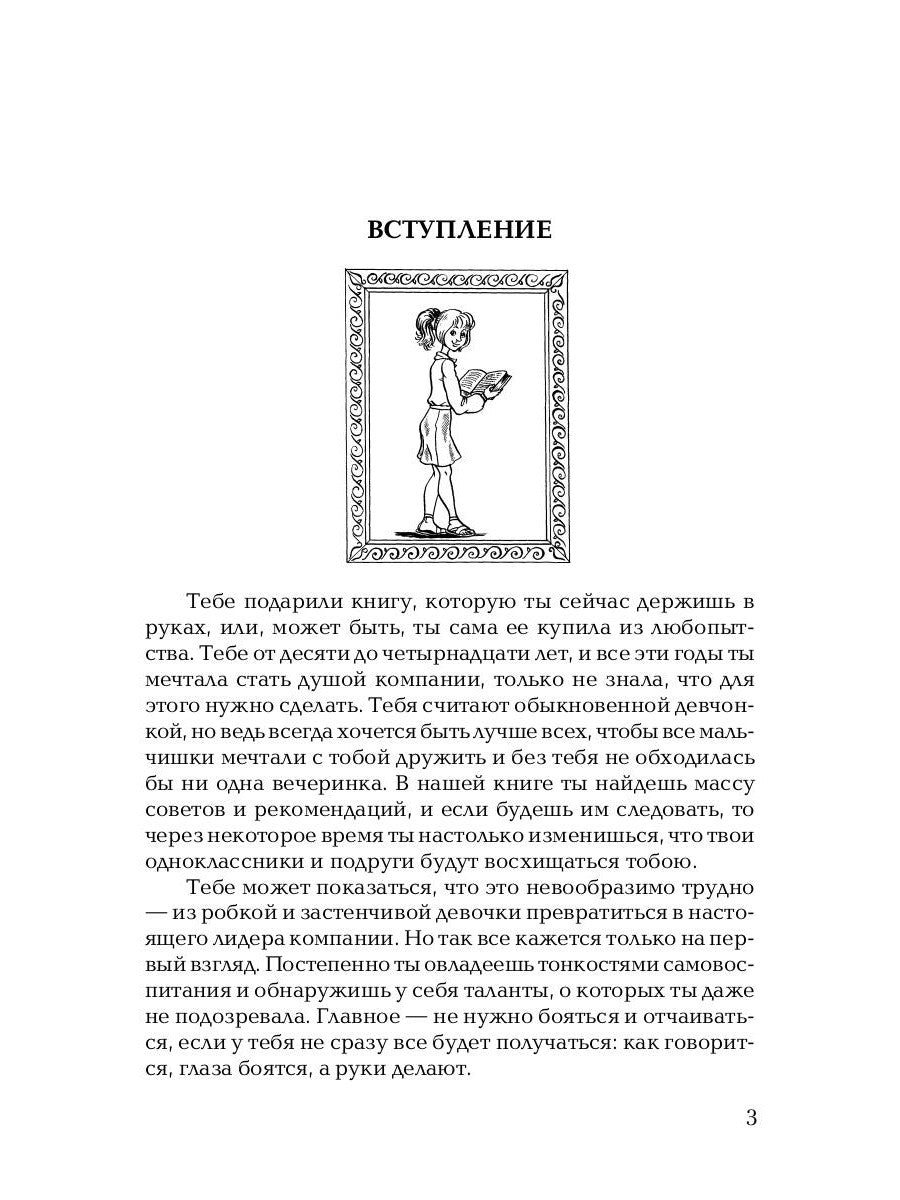 ВСТУПЛЕНИЕ

Тебе подарили книгу, которую ты сейчас держишь в руках, или, может быть, ты сама ее купила из любопытства. Тебе от десяти до четырнадцати лет, и все эти годы ты мечтала стать душой компании, только не знала, что для этого нужно сделать. Тебя считают обыкновенной девчонкой, но ведь всегда хочется быть лучше всех, чтобы все мальчишки мечтали с тобой дружить и без тебя не обходилась бы ни одна вечеринка. В нашей книге ты найдешь массу советов и рекомендаций, и если будешь им следовать, то через некоторое время ты настолько изменишься, что твои одноклассники и подруги будут восхищаться тобою.

Тебе может показаться, что это невообразимо трудно — из робкой и застенчивой девочки превратиться в настоящего лидера компании. Но так все кажется только на первый взгляд. Постепенно ты овладеешь тонкостями самовоспитания и обнаружишь у себя таланты, о которых ты даже не подозревала. Главное — не нужно бояться и отчаиваться, если у тебя не сразу все будет получаться: как говорится, глаза боятся, а руки делают.

3